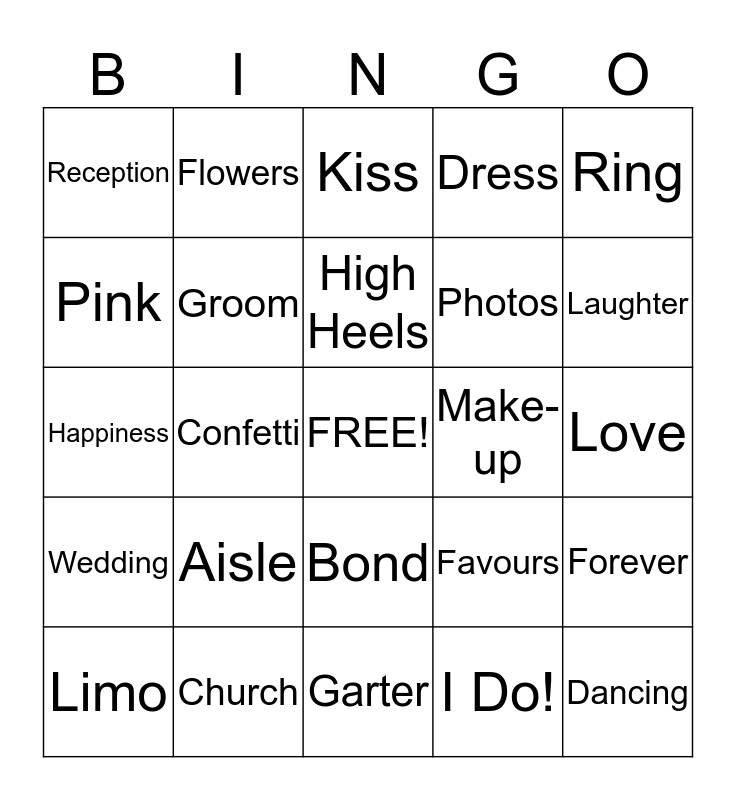 | B | I | N | G | O |
|---|---|---|---|---|
| Reception | Flowers | Kiss | Dress | Ring |
| Pink | Groom | High Heels | Photos | Laughter |
| Happiness | Confetti | FREE! | Make-up | Love |
| Wedding | Aisle | Bond | Favours | Forever |
| Limo | Church | Garter | I Do! | Dancing |